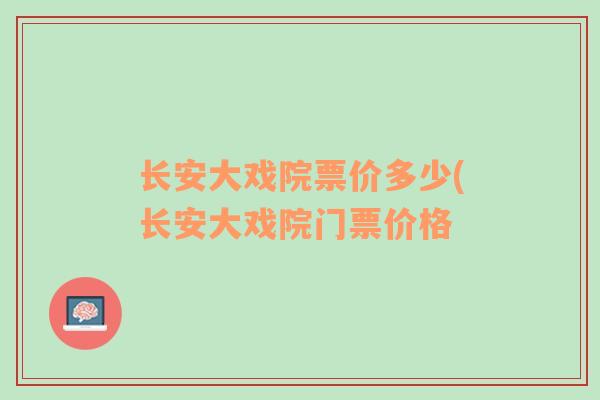 长安大戏院票价多少(长安大戏院门票价格